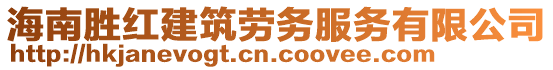 海南胜红建筑劳务服务有限公司
http://hkjanevogt.cn.coovee.com